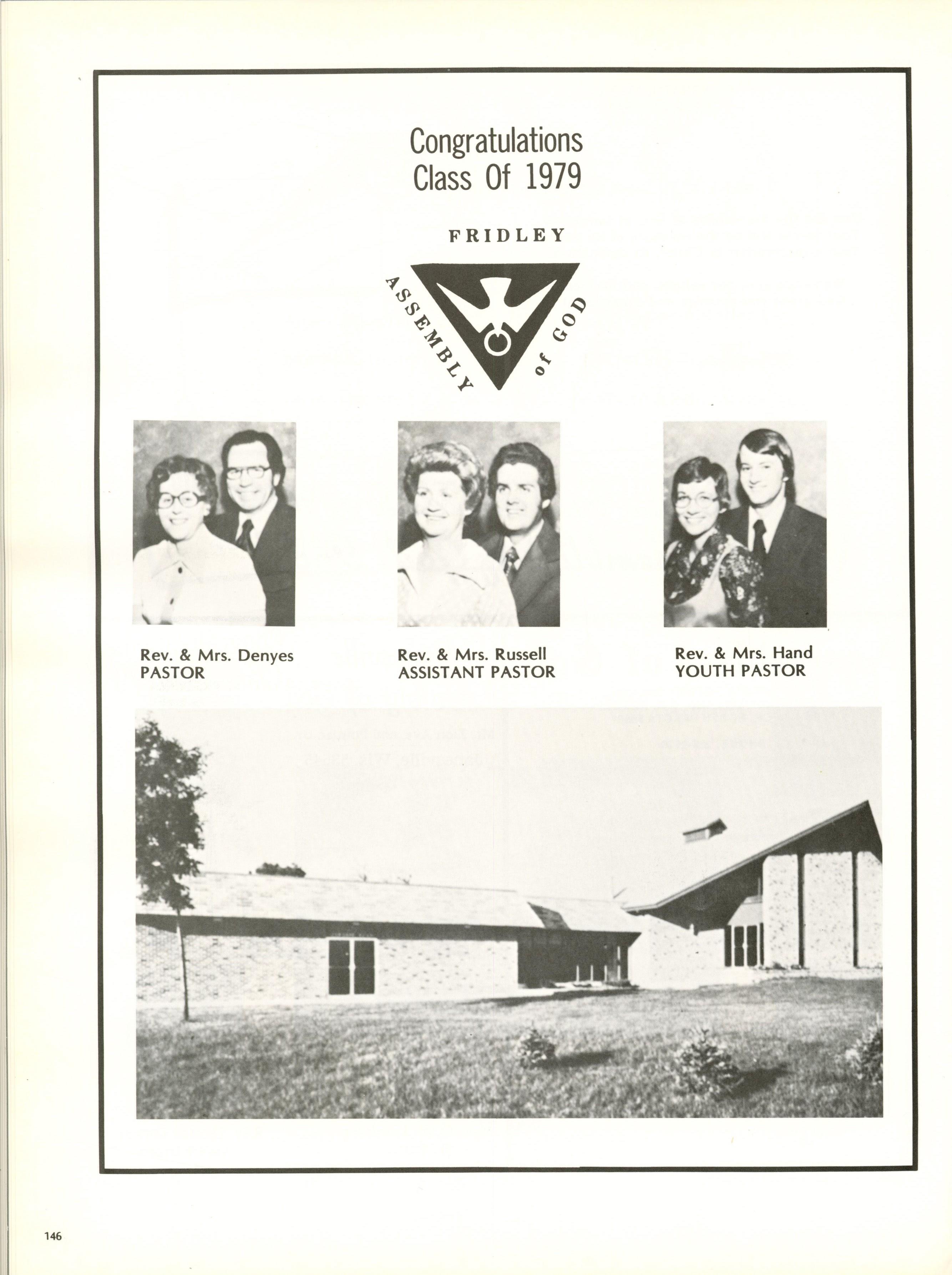 Congratulations
Class Of 1979

FRIDLEY
ASSEMBLY of GOD

Rev. & Mrs. Denyes
PASTOR

Rev. & Mrs. Russell
ASSISTANT PASTOR

Rev. & Mrs. Hand
YOUTH PASTOR

146